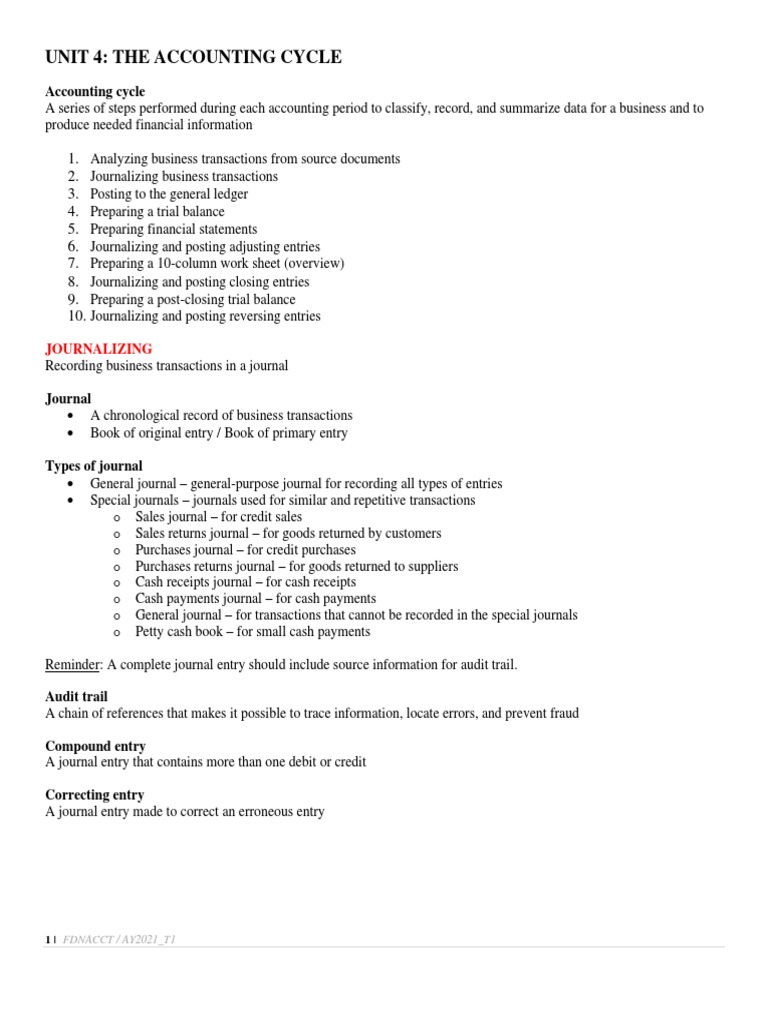 UNIT 4: THE ACCOUNTING CYCLE

Accounting cycle
A series of steps performed during each accounting period to classify, record, and summarize data for a business and to produce needed financial information

1. Analyzing business transactions from source documents
2. Journalizing business transactions
3. Posting to the general ledger
4. Preparing a trial balance
5. Preparing financial statements
6. Journalizing and posting adjusting entries
7. Preparing a 10-column work sheet (overview)
8. Journalizing and posting closing entries
9. Preparing a post-closing trial balance
10. Journalizing and posting reversing entries

JOURNALIZING
Recording business transactions in a journal

Journal
• A chronological record of business transactions
• Book of original entry / Book of primary entry

Types of journal
• General journal – general-purpose journal for recording all types of entries
• Special journals – journals used for similar and repetitive transactions
o Sales journal – for credit sales
o Sales returns journal – for goods returned by customers
o Purchases journal – for credit purchases
o Purchases returns journal – for goods returned to suppliers
o Cash receipts journal – for cash receipts
o Cash payments journal – for cash payments
o General journal – for transactions that cannot be recorded in the special journals
o Petty cash book – for small cash payments

Reminder: A complete journal entry should include source information for audit trail.

Audit trail
A chain of references that makes it possible to trace information, locate errors, and prevent fraud

Compound entry
A journal entry that contains more than one debit or credit

Correcting entry
A journal entry made to correct an erroneous entry

1 | FDNACCT / AY2021_T1